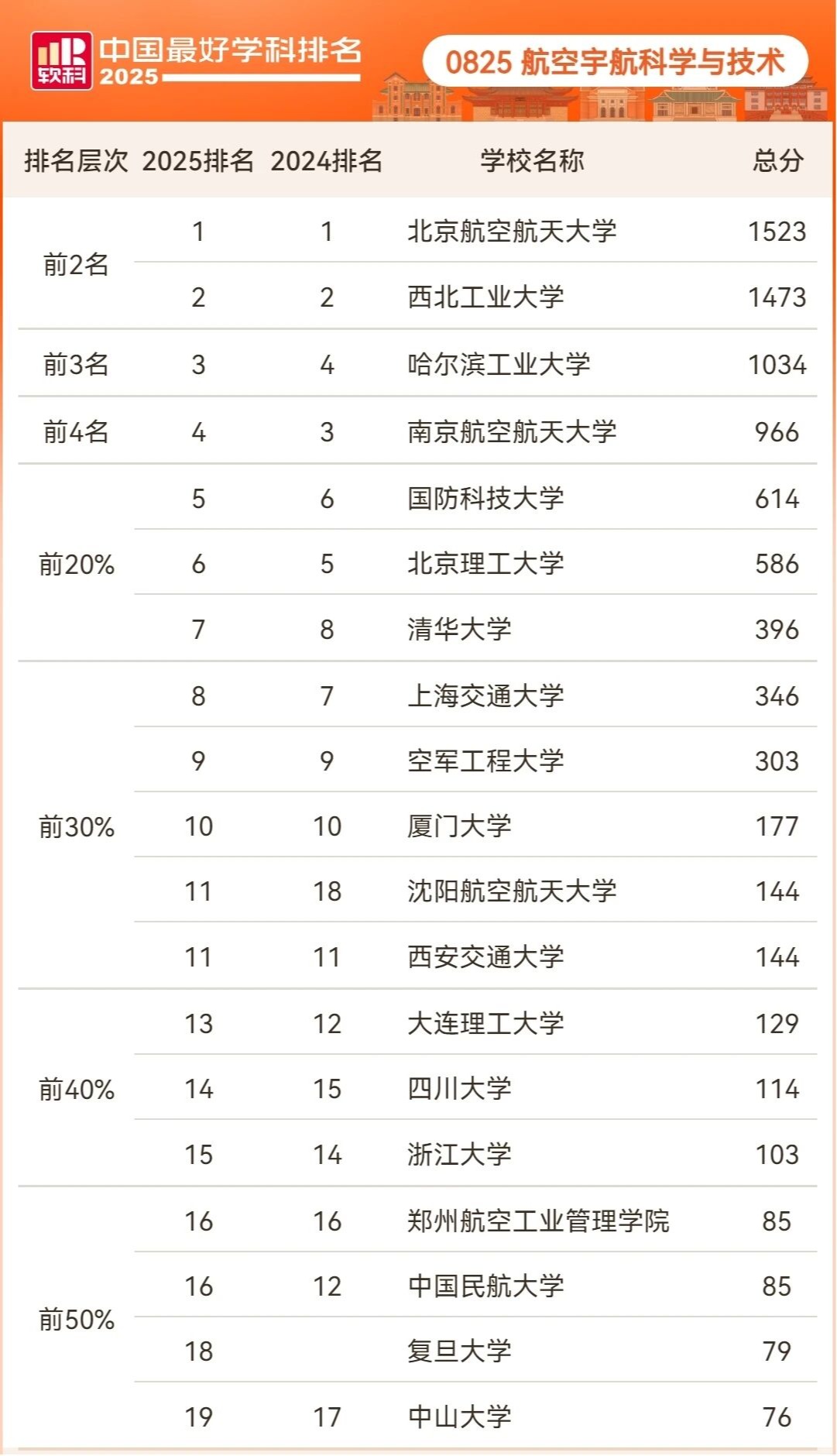 软科 中国最好学科排名 2025

0825 航空宇航科学与技术

| 排名层次 | 2025排名 | 2024排名 | 学校名称 | 总分 |
|---|---|---|---|---|
| 前2名 | 1 | 1 | 北京航空航天大学 | 1523 |
| | 2 | 2 | 西北工业大学 | 1473 |
| 前3名 | 3 | 4 | 哈尔滨工业大学 | 1034 |
| 前4名 | 4 | 3 | 南京航空航天大学 | 966 |
| 前20% | 5 | 6 | 国防科技大学 | 614 |
| | 6 | 5 | 北京理工大学 | 586 |
| | 7 | 8 | 清华大学 | 396 |
| 前30% | 8 | 7 | 上海交通大学 | 346 |
| | 9 | 9 | 空军工程大学 | 303 |
| | 10 | 10 | 厦门大学 | 177 |
| | 11 | 18 | 沈阳航空航天大学 | 144 |
| | 11 | 11 | 西安交通大学 | 144 |
| 前40% | 13 | 12 | 大连理工大学 | 129 |
| | 14 | 15 | 四川大学 | 114 |
| | 15 | 14 | 浙江大学 | 103 |
| 前50% | 16 | 16 | 郑州航空工业管理学院 | 85 |
| | 16 | 12 | 中国民航大学 | 85 |
| | 18 | | 复旦大学 | 79 |
| | 19 | 17 | 中山大学 | 76 |